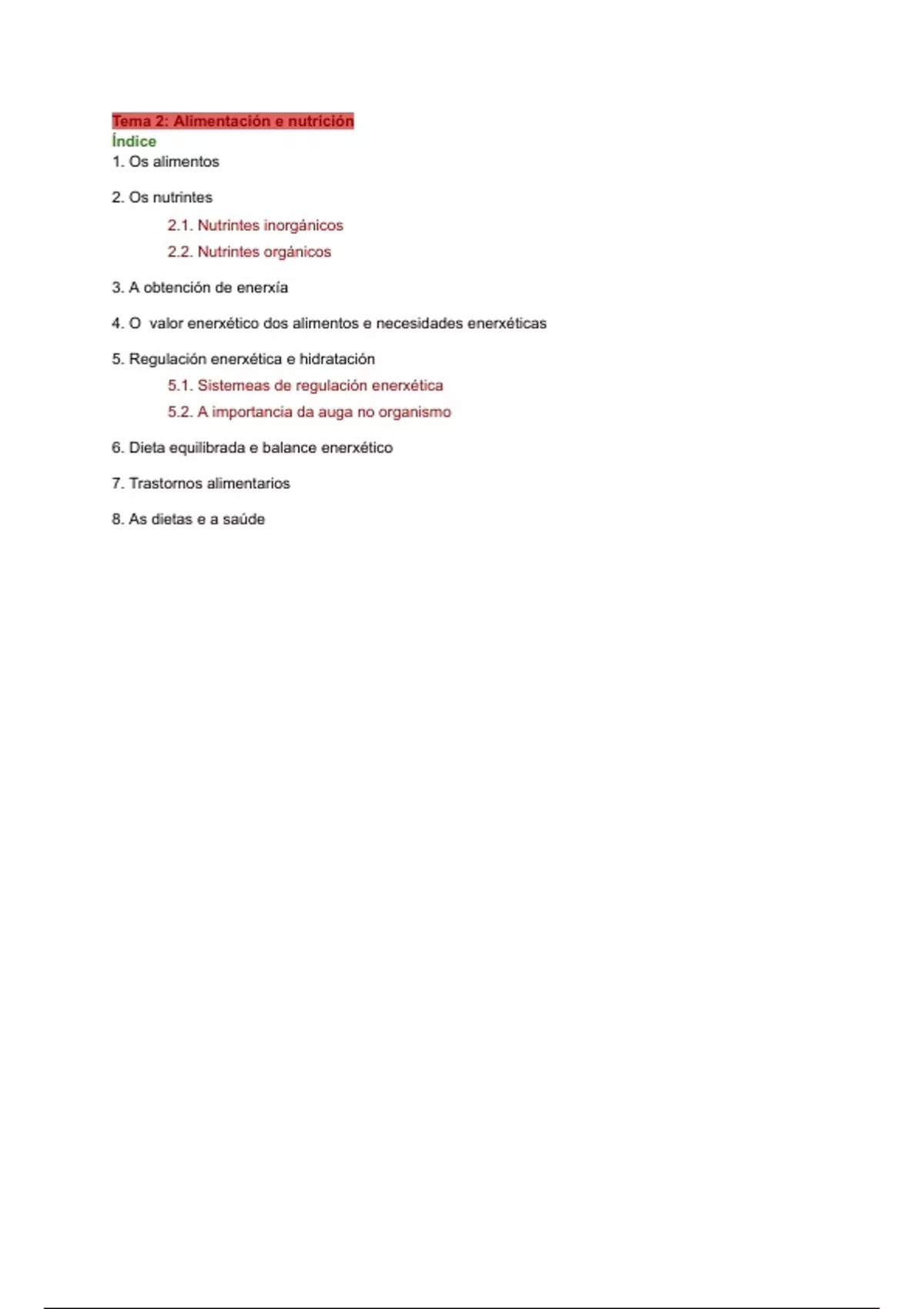 Tema 2: Alimentación e nutrición
Índice
1. Os alimentos

2. Os nutrintes

2.1. Nutrintes inorgánicos

2.2. Nutrintes orgánicos

3. A obtención de enerxía

4. O valor enerxético dos alimentos e necesidades enerxéticas

5. Regulación enerxética e hidratación

5.1. Sistemeas de regulación enerxética

5.2. A importancia da auga no organismo

6. Dieta equilibrada e balance enerxético

7. Trastornos alimentarios

8. As dietas e a saúde